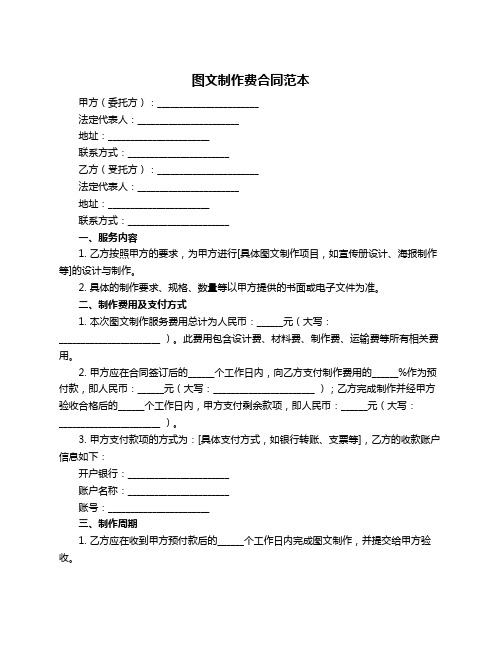 图文制作费合同范本

甲方（委托方）：____________________

法定代表人：____________________

地址：____________________

联系方式：____________________

乙方（受托方）：____________________

法定代表人：____________________

地址：____________________

联系方式：____________________

一、服务内容

1. 乙方按照甲方的要求，为甲方进行[具体图文制作项目，如宣传册设计、海报制作等]的设计与制作。

2. 具体的制作要求、规格、数量等以甲方提供的书面或电子文件为准。

二、制作费用及支付方式

1. 本次图文制作服务费用总计为人民币：_____元（大写：____________________）。此费用包含设计费、材料费、制作费、运输费等所有相关费用。

2. 甲方应在合同签订后的_____个工作日内，向乙方支付制作费用的_____%作为预付款，即人民币：_____元（大写：____________________）；乙方完成制作并经甲方验收合格后的_____个工作日内，甲方支付剩余款项，即人民币：_____元（大写：____________________）。

3. 甲方支付款项的方式为：[具体支付方式，如银行转账、支票等]，乙方的收款账户信息如下：

开户银行：____________________

账户名称：____________________

账号：____________________

三、制作周期

1. 乙方应在收到甲方预付款后的_____个工作日内完成图文制作，并提交给甲方验收。